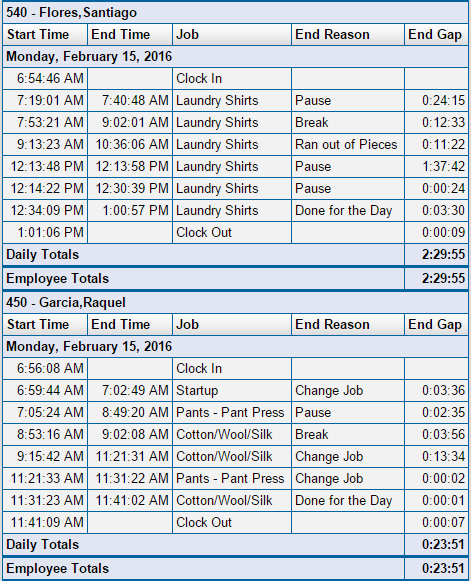 540 - Flores,Santiago

| Start Time | End Time | Job | End Reason | End Gap |
|---|---|---|---|---|
| Monday, February 15, 2016 | | | | |
| 6:54:46 AM | | Clock In | | |
| 7:19:01 AM | 7:40:48 AM | Laundry Shirts | Pause | 0:24:15 |
| 7:53:21 AM | 9:02:01 AM | Laundry Shirts | Break | 0:12:33 |
| 9:13:23 AM | 10:36:06 AM | Laundry Shirts | Ran out of Pieces | 0:11:22 |
| 12:13:48 PM | 12:13:58 PM | Laundry Shirts | Pause | 1:37:42 |
| 12:14:22 PM | 12:30:39 PM | Laundry Shirts | Pause | 0:00:24 |
| 12:34:09 PM | 1:00:57 PM | Laundry Shirts | Done for the Day | 0:03:30 |
| 1:01:06 PM | | Clock Out | | 0:00:09 |
| Daily Totals | | | | 2:29:55 |
| Employee Totals | | | | 2:29:55 |

450 - Garcia,Raquel

| Start Time | End Time | Job | End Reason | End Gap |
|---|---|---|---|---|
| Monday, February 15, 2016 | | | | |
| 6:56:08 AM | | Clock In | | |
| 6:59:44 AM | 7:02:49 AM | Startup | Change Job | 0:03:36 |
| 7:05:24 AM | 8:49:20 AM | Pants - Pant Press | Pause | 0:02:35 |
| 8:53:16 AM | 9:02:08 AM | Cotton/Wool/Silk | Break | 0:03:56 |
| 9:15:42 AM | 11:21:31 AM | Cotton/Wool/Silk | Change Job | 0:13:34 |
| 11:21:33 AM | 11:31:22 AM | Pants - Pant Press | Change Job | 0:00:02 |
| 11:31:23 AM | 11:41:02 AM | Cotton/Wool/Silk | Done for the Day | 0:00:01 |
| 11:41:09 AM | | Clock Out | | 0:00:07 |
| Daily Totals | | | | 0:23:51 |
| Employee Totals | | | | 0:23:51 |